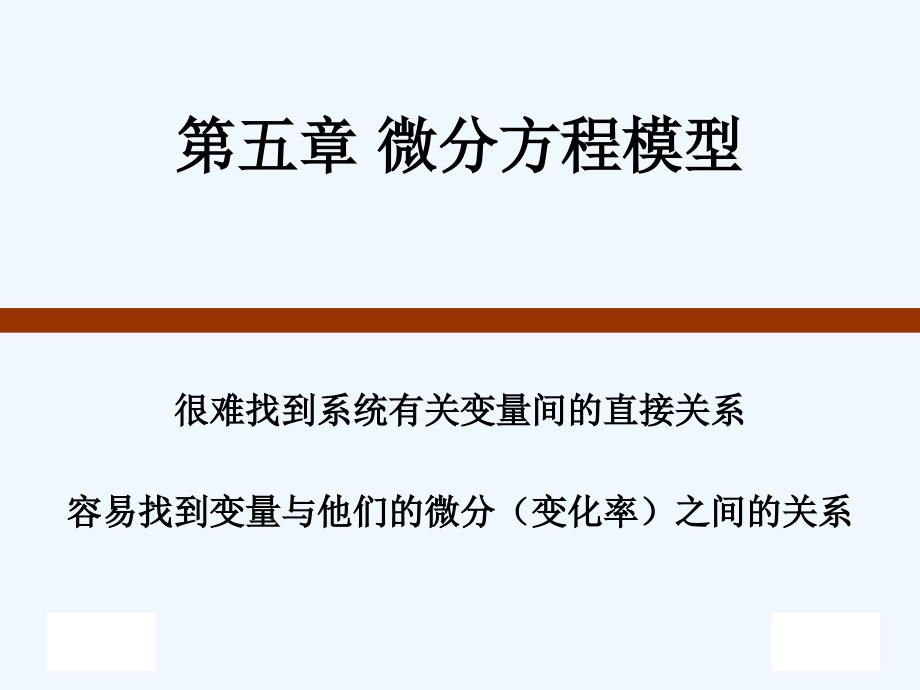 第五章 微分方程模型

很难找到系统有关变量间的直接关系

容易找到变量与他们的微分（变化率）之间的关系